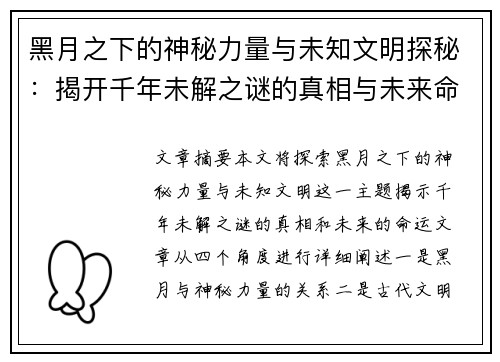 黑月之下的神秘力量与未知文明探秘：揭开千年未解之谜的真相与未来命

文章摘要本文将探索黑月之下的神秘力量与未知文明这一主题揭示千年未解之谜的真相和未来的命运文章从四个角度进行详细阐述一是黑月与神秘力量的关系二是古代文明